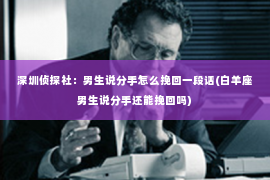 深圳侦探社：男生说分手怎么挽回一段话(白羊座男生说分手还能挽回吗)